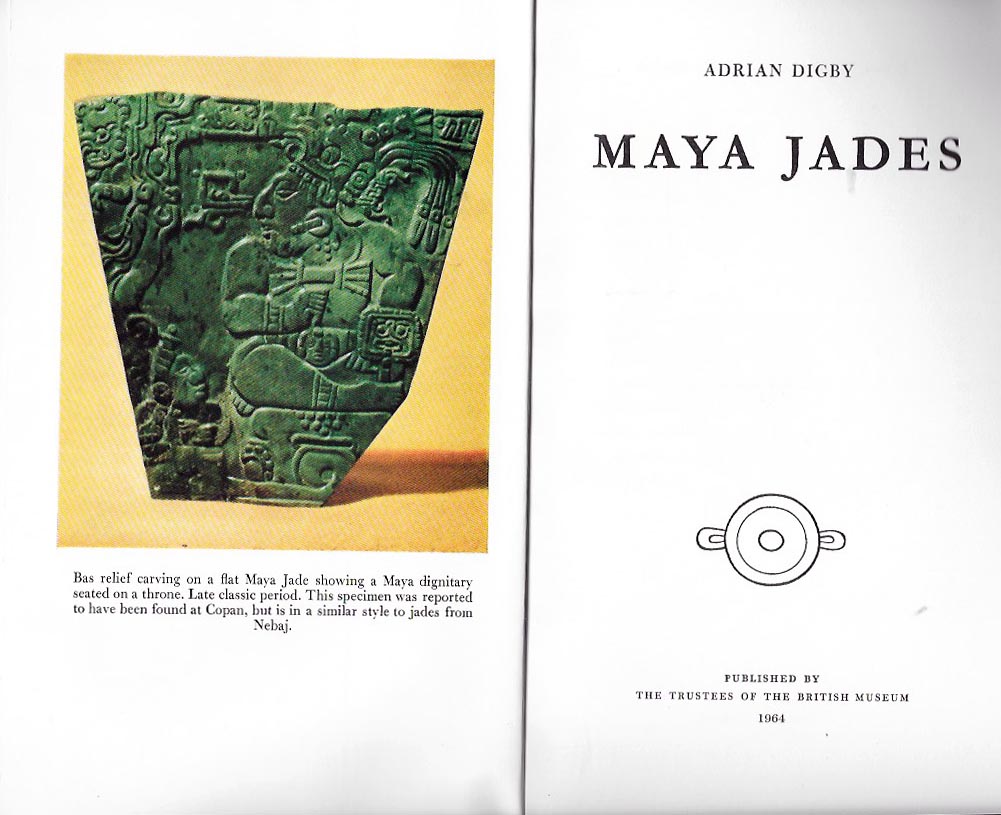 Bas relief carving on a flat Maya Jade showing a Maya dignitary seated on a throne. Late classic period. This specimen was reported to have been found at Copan, but is in a similar style to jades from Nebaj.

ADRIAN DIGBY

MAYA JADES

PUBLISHED BY
THE TRUSTEES OF THE BRITISH MUSEUM
1964